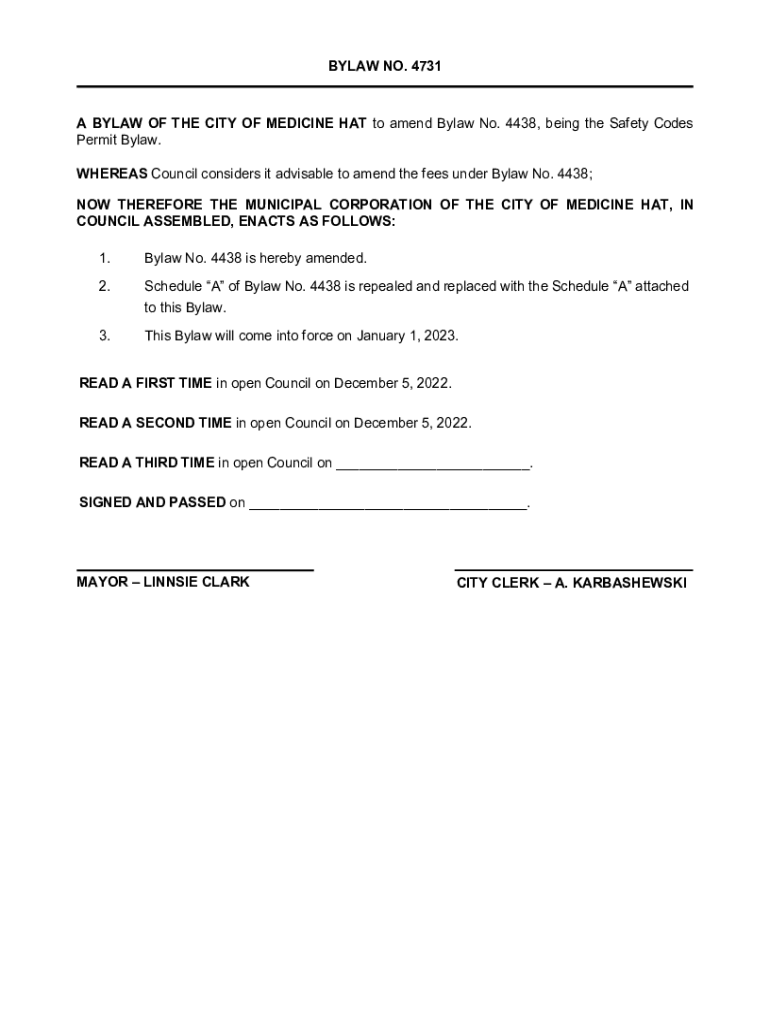 BYLAW NO. 4731

A BYLAW OF THE CITY OF MEDICINE HAT to amend Bylaw No. 4438, being the Safety Codes Permit Bylaw.

WHEREAS Council considers it advisable to amend the fees under Bylaw No. 4438;

NOW THEREFORE THE MUNICIPAL CORPORATION OF THE CITY OF MEDICINE HAT, IN COUNCIL ASSEMBLED, ENACTS AS FOLLOWS:

1. Bylaw No. 4438 is hereby amended.

2. Schedule “A” of Bylaw No. 4438 is repealed and replaced with the Schedule “A” attached to this Bylaw.

3. This Bylaw will come into force on January 1, 2023.

READ A FIRST TIME in open Council on December 5, 2022.

READ A SECOND TIME in open Council on December 5, 2022.

READ A THIRD TIME in open Council on ________________________.

SIGNED AND PASSED on ___________________________________.

MAYOR – LINNSIE CLARK

CITY CLERK – A. KARBASHEWSKI